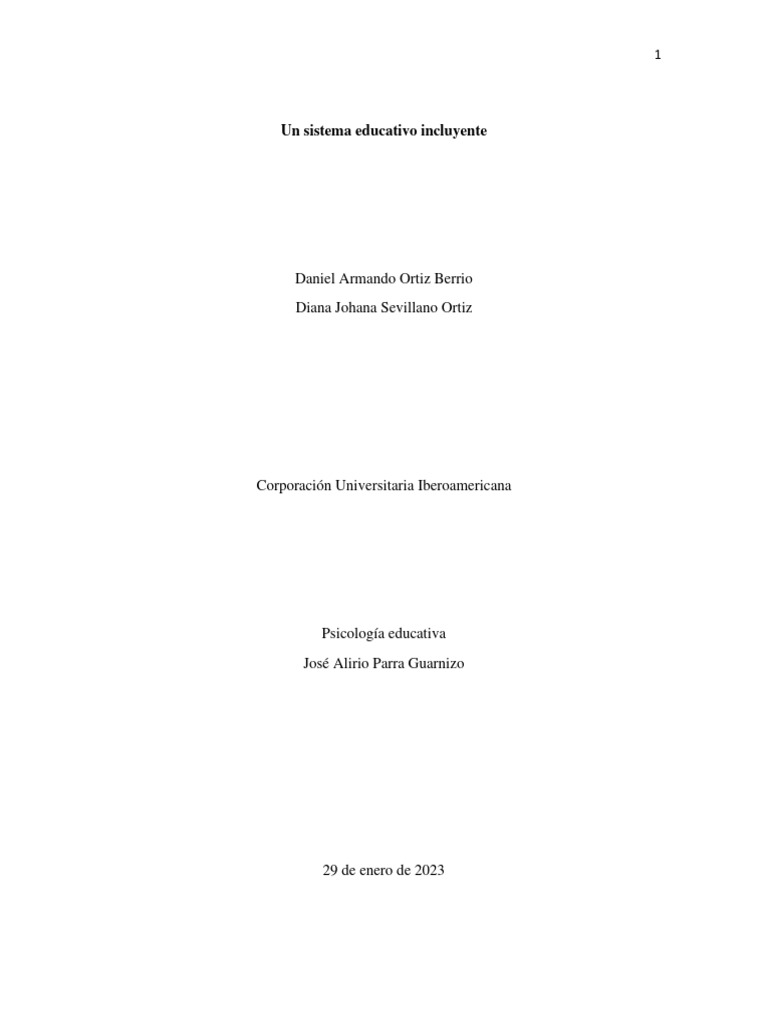 1

Un sistema educativo incluyente

Daniel Armando Ortiz Berrio
Diana Johana Sevillano Ortiz

Corporación Universitaria Iberoamericana

Psicología educativa
José Alirio Parra Guarnizo

29 de enero de 2023